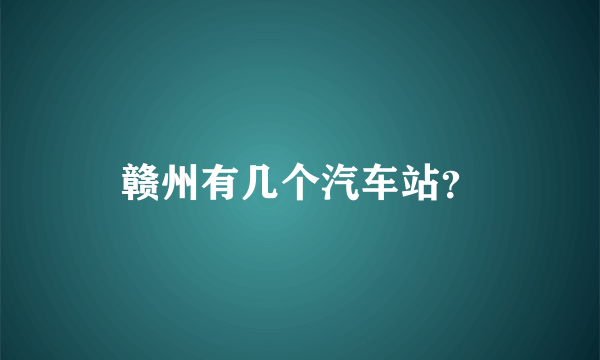 赣州有几个汽车站?